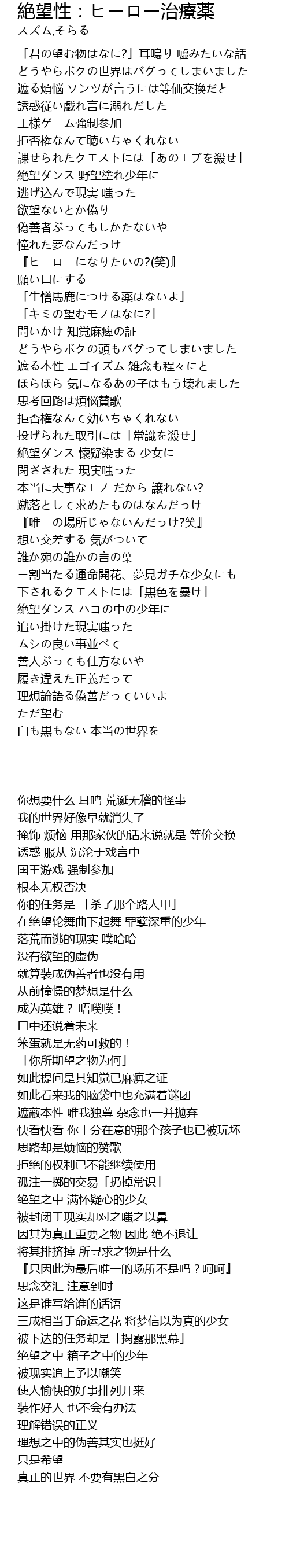 絶望性：ヒーロー治療薬
スズム,そらる

「君の望む物はなに?」耳鳴り 嘘みたいな話
どうやらボクの世界はバグってしまいました
遮る煩悩 ソンツが言うには等価交換だと
誘惑従い戯れ言に溺れだした
王様ゲーム強制参加
拒否権なんて聴いちゃくれない
課せられたクエストには「あのモブを殺せ」
絶望ダンス 野望塗れ少年に
逃げ込んで現実 嗤った
欲望ないとか偽り
偽善者ぶってもしかたないや
憧れた夢なんだっけ
『ヒーローになりたいの?(笑)』
願い口にする
「生憎馬鹿につける薬はないよ」
「キミの望むモノはなに?」
問いかけ 知覚麻痺の証
どうやらボクの頭もバグってしまいました
遮る本性 エゴイズム 雑念も程々にと
ほらほら 気になるあの子はもう壊れました
思考回路は煩悩賛歌
拒否権なんて効いちゃくれない
投げられた取引には「常識を殺せ」
絶望ダンス 懐疑染まる 少女に
閉ざされた 現実嗤った
本当に大事なモノ だから 譲れない?
蹴落として求めたものはなんだっけ
『唯一の場所じゃないんだっけ?笑』
想い交差する 気がついて
誰か宛の誰かの言の葉
三割当たる運命開花、夢見ガチな少女にも
下されるクエストには「黒色を暴け」
絶望ダンス ハコの中の少年に
追い掛けた現実嗤った
ムシの良い事並べて
善人ぶっても仕方ないや
履き違えた正義だって
理想論語る偽善だっていいよ
ただ望む
白も黒もない 本当の世界を

你想要什么 耳鸣 荒诞无稽的怪事
我的世界好像早就消失了
掩饰 烦恼 用那家伙的话来说就是 等价交换
诱惑 服从 沉沦于戏言中
国王游戏 强制参加
根本无权否决
你的任务是 「杀了那个路人甲」
在绝望轮舞曲下起舞 罪孽深重的少年
落荒而逃的现实 噗哈哈
没有欲望的虚伪
就算装成伪善者也没有用
从前憧憬的梦想是什么
成为英雄？ 唔噗噗！
口中还说着未来
笨蛋就是无药可救的！
「你所期望之物为何」
如此提问是其知觉已麻痹之证
如此看来我的脑袋中也充满着谜团
遮蔽本性 唯我独尊 杂念也一并抛弃
快看快看 你十分在意的那个孩子也已被玩坏
思路却是烦恼的赞歌
拒绝的权利已不能继续使用
孤注一掷的交易「扔掉常识」
绝望之中 满怀疑心的少女
被封闭于现实却对之嗤之以鼻
因其为真正重要之物 因此 绝不退让
将其排挤掉 所寻求之物是什么
『只因此为最后唯一的场所不是吗？呵呵』
思念交汇 注意到时
这是谁写给谁的话语
三成相当于命运之花 将梦信以为真的少女
被下达的任务却是「揭露那黑幕」
绝望之中 箱子之中的少年
被现实追上予以嘲笑
使人愉快的好事排列开来
装作好人 也不会有办法
理解错误的正义
理想之中的伪善其实也挺好
只是希望
真正的世界 不要有黑白之分